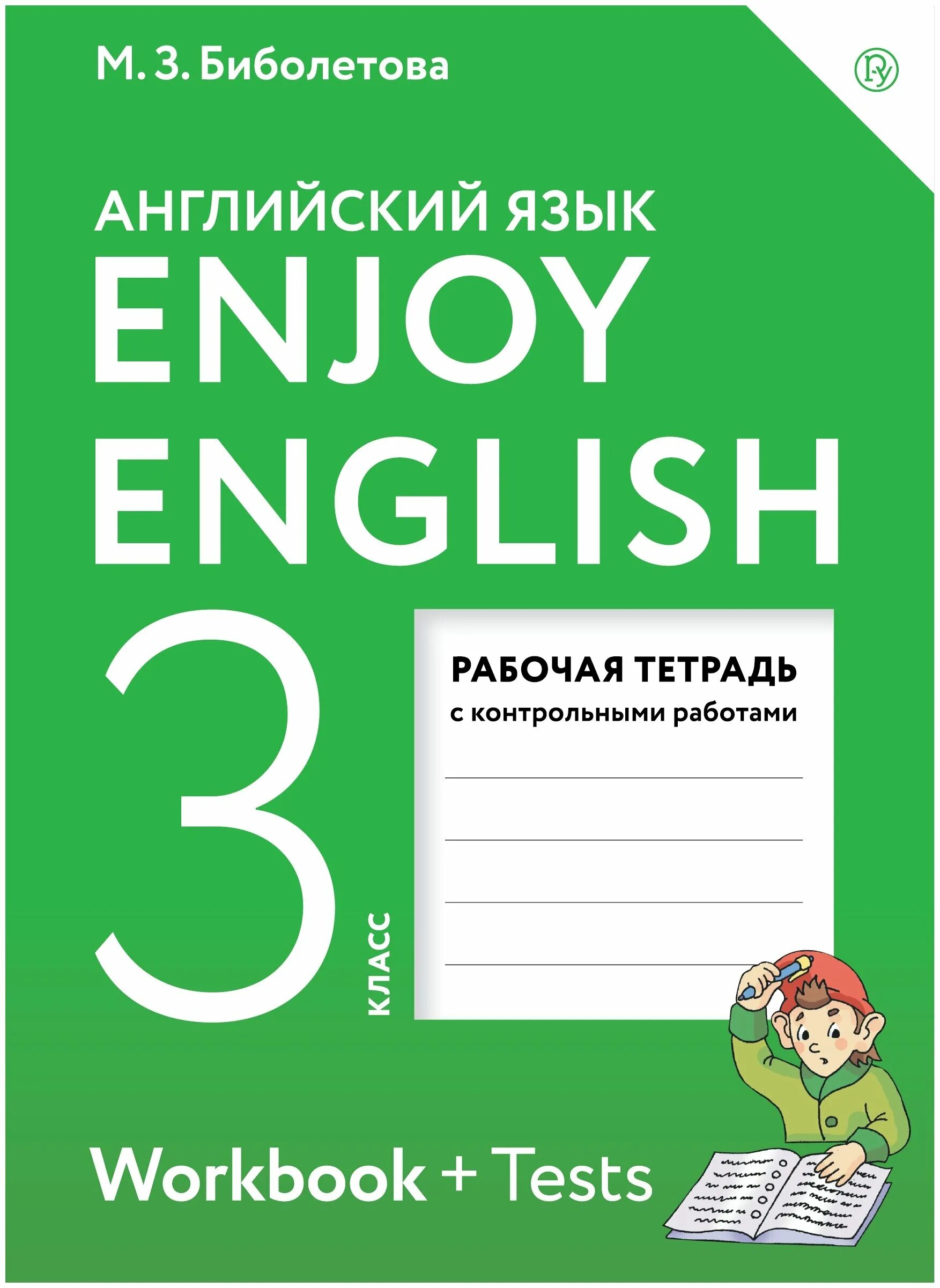 М. З. Биболетова

АНГЛИЙСКИЙ ЯЗЫК
ENJOY
ENGLISH

3
КЛАСС

РАБОЧАЯ ТЕТРАДЬ
с контрольными работами

Workbook + Tests